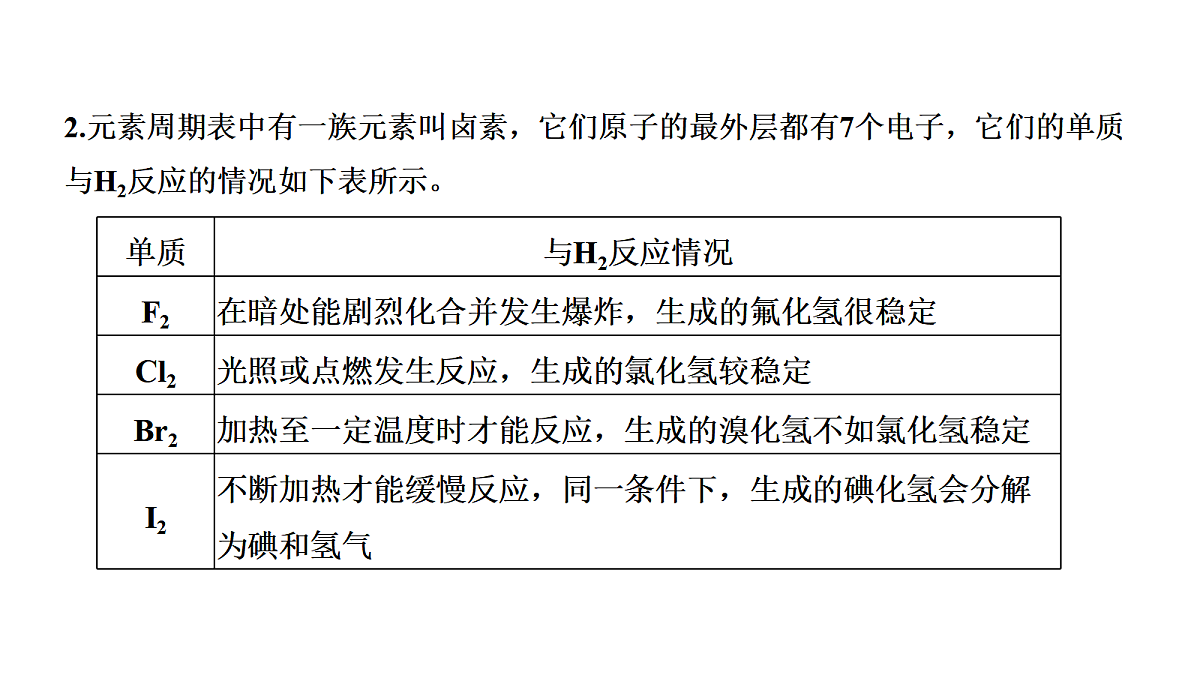 2.元素周期表中有一族元素叫卤素，它们原子的最外层都有7个电子，它们的单质与$H_2$反应的情况如下表所示。

| 单质 | 与$H_2$反应情况 |
|---|---|
| $F_2$ | 在暗处能剧烈化合并发生爆炸，生成的氟化氢很稳定 |
| $Cl_2$ | 光照或点燃发生反应，生成的氯化氢较稳定 |
| $Br_2$ | 加热至一定温度时才能反应，生成的溴化氢不如氯化氢稳定 |
| $I_2$ | 不断加热才能缓慢反应，同一条件下，生成的碘化氢会分解为碘和氢气 |